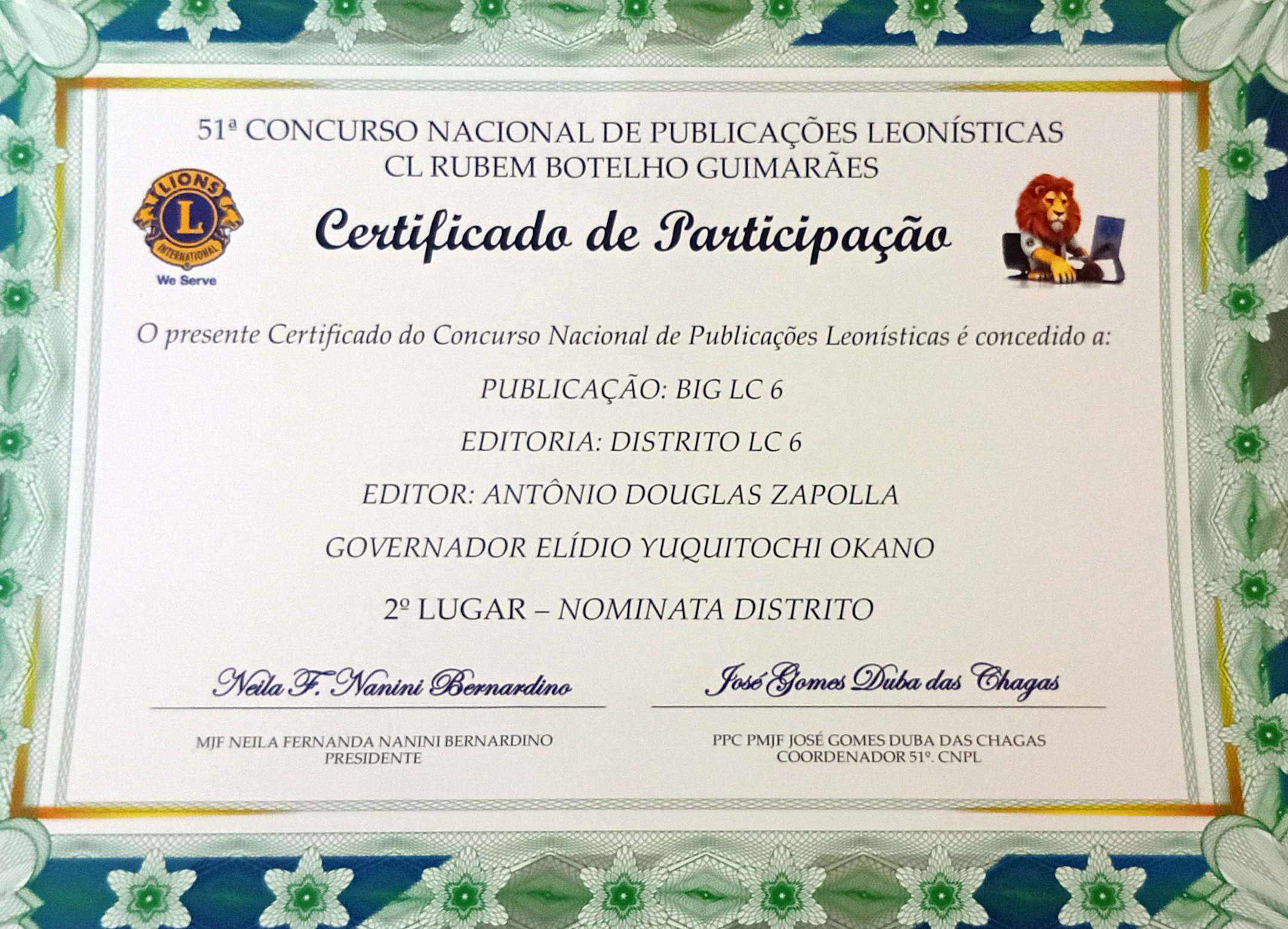 51ª CONCURSO NACIONAL DE PUBLICAÇÕES LEONÍSTICAS
CL RUBEM BOTELHO GUIMARÃES

LIONS
L
INTERNATIONAL
We Serve

Certificado de Participação

O presente Certificado do Concurso Nacional de Publicações Leonísticas é concedido a:

PUBLICAÇÃO: BIG LC 6

EDITORIA: DISTRITO LC 6

EDITOR: ANTÔNIO DOUGLAS ZAPOLLA

GOVERNADOR ELÍDIO YUQUITOCHI OKANO

2º LUGAR – NOMINATA DISTRITO

Neila F. Nanini Bernardino
MJF NEILA FERNANDA NANINI BERNARDINO
PRESIDENTE

José Gomes Duba das Chagas
PPC PMJF JOSÉ GOMES DUBA DAS CHAGAS
COORDENADOR 51º. CNPL